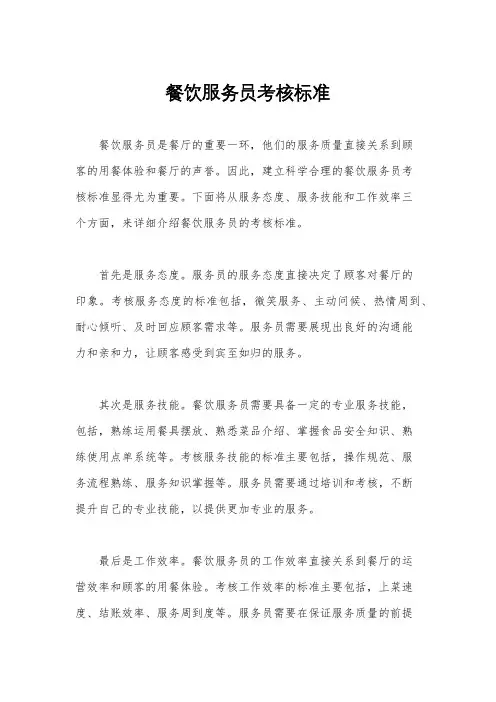 餐饮服务员考核标准

餐饮服务员是餐厅的重要一环，他们的服务质量直接关系到顾客的用餐体验和餐厅的声誉。因此，建立科学合理的餐饮服务员考核标准显得尤为重要。下面将从服务态度、服务技能和工作效率三个方面，来详细介绍餐饮服务员的考核标准。

首先是服务态度。服务员的服务态度直接决定了顾客对餐厅的印象。考核服务态度的标准包括，微笑服务、主动问候、热情周到、耐心倾听、及时回应顾客需求等。服务员需要展现出良好的沟通能力和亲和力，让顾客感受到宾至如归的服务。

其次是服务技能。餐饮服务员需要具备一定的专业服务技能，包括，熟练运用餐具摆放、熟悉菜品介绍、掌握食品安全知识、熟练使用点单系统等。考核服务技能的标准主要包括，操作规范、服务流程熟练、服务知识掌握等。服务员需要通过培训和考核，不断提升自己的专业技能，以提供更加专业的服务。

最后是工作效率。餐饮服务员的工作效率直接关系到餐厅的运营效率和顾客的用餐体验。考核工作效率的标准主要包括，上菜速度、结账效率、服务周到度等。服务员需要在保证服务质量的前提